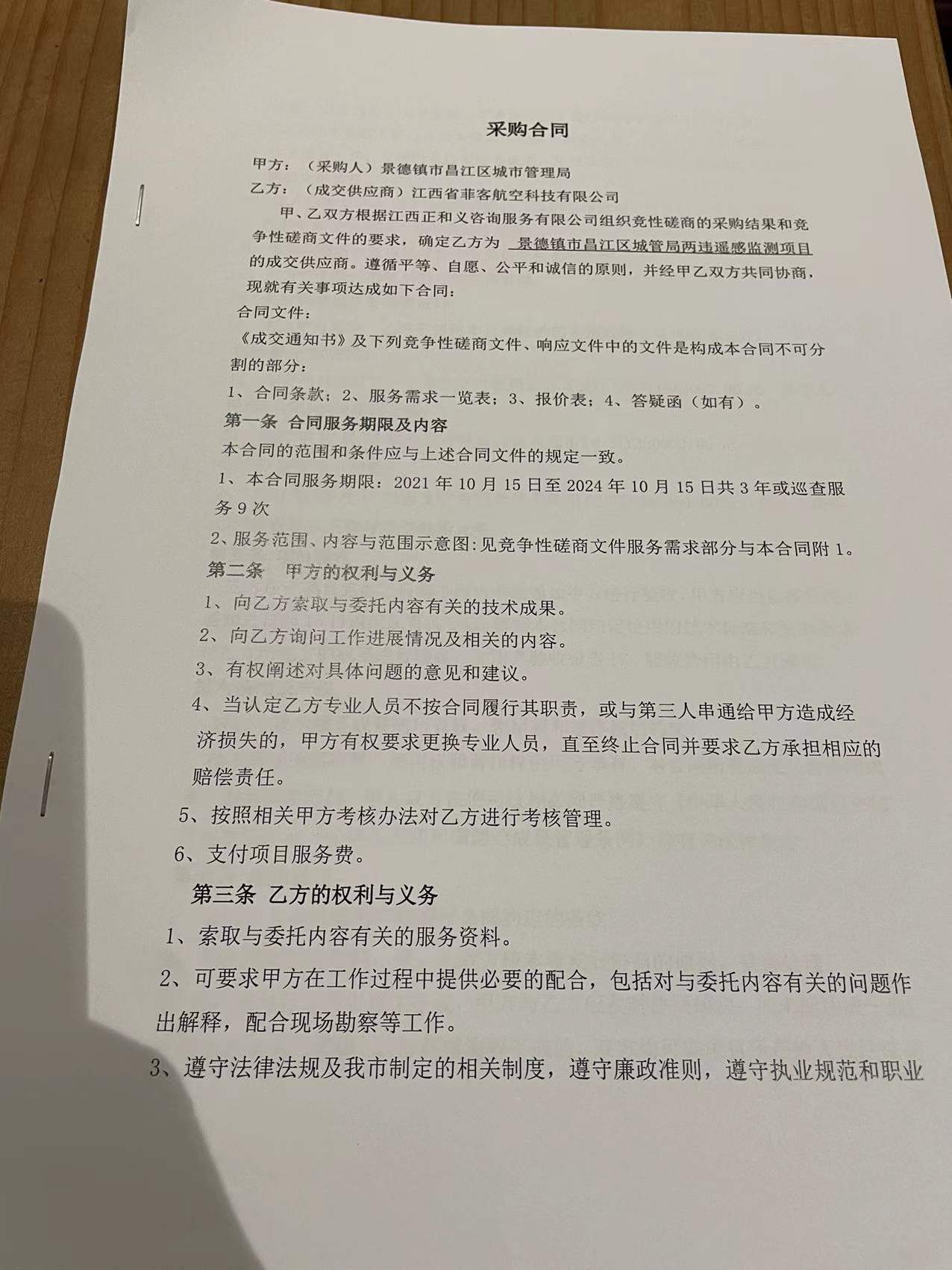 采购合同

甲方：（采购人）景德镇市昌江区城市管理局

乙方：（成交供应商）江西省菲客航空科技有限公司

甲、乙双方根据江西正和义咨询服务有限公司组织竞性磋商的采购结果和竞争性磋商文件的要求，确定乙方为 景德镇市昌江区城管局两违遥感监测项目 的成交供应商。遵循平等、自愿、公平和诚信的原则，并经甲乙双方共同协商，现就有关事项达成如下合同：

合同文件：

《成交通知书》及下列竞争性磋商文件、响应文件中的文件是构成本合同不可分割的部分：

1、合同条款；2、服务需求一览表；3、报价表；4、答疑函（如有）。

第一条 合同服务期限及内容

本合同的范围和条件应与上述合同文件的规定一致。

1、本合同服务期限：2021 年 10 月 15 日至 2024 年 10 月 15 日共 3 年或巡查服务 9 次

2、服务范围、内容与范围示意图：见竞争性磋商文件服务需求部分与本合同附 1。

第二条 甲方的权利与义务

1、向乙方索取与委托内容有关的技术成果。

2、向乙方询问工作进展情况及相关的内容。

3、有权阐述对具体问题的意见和建议。

4、当认定乙方专业人员不按合同履行其职责，或与第三人串通给甲方造成经济损失的，甲方有权要求更换专业人员，直至终止合同并要求乙方承担相应的赔偿责任。

5、按照相关甲方考核办法对乙方进行考核管理。

6、支付项目服务费。

第三条 乙方的权利与义务

1、索取与委托内容有关的服务资料。

2、可要求甲方在工作过程中提供必要的配合，包括对与委托内容有关的问题作出解释，配合现场勘察等工作。

3、遵守法律法规及我市制定的相关制度，遵守廉政准则，遵守执业规范和职业